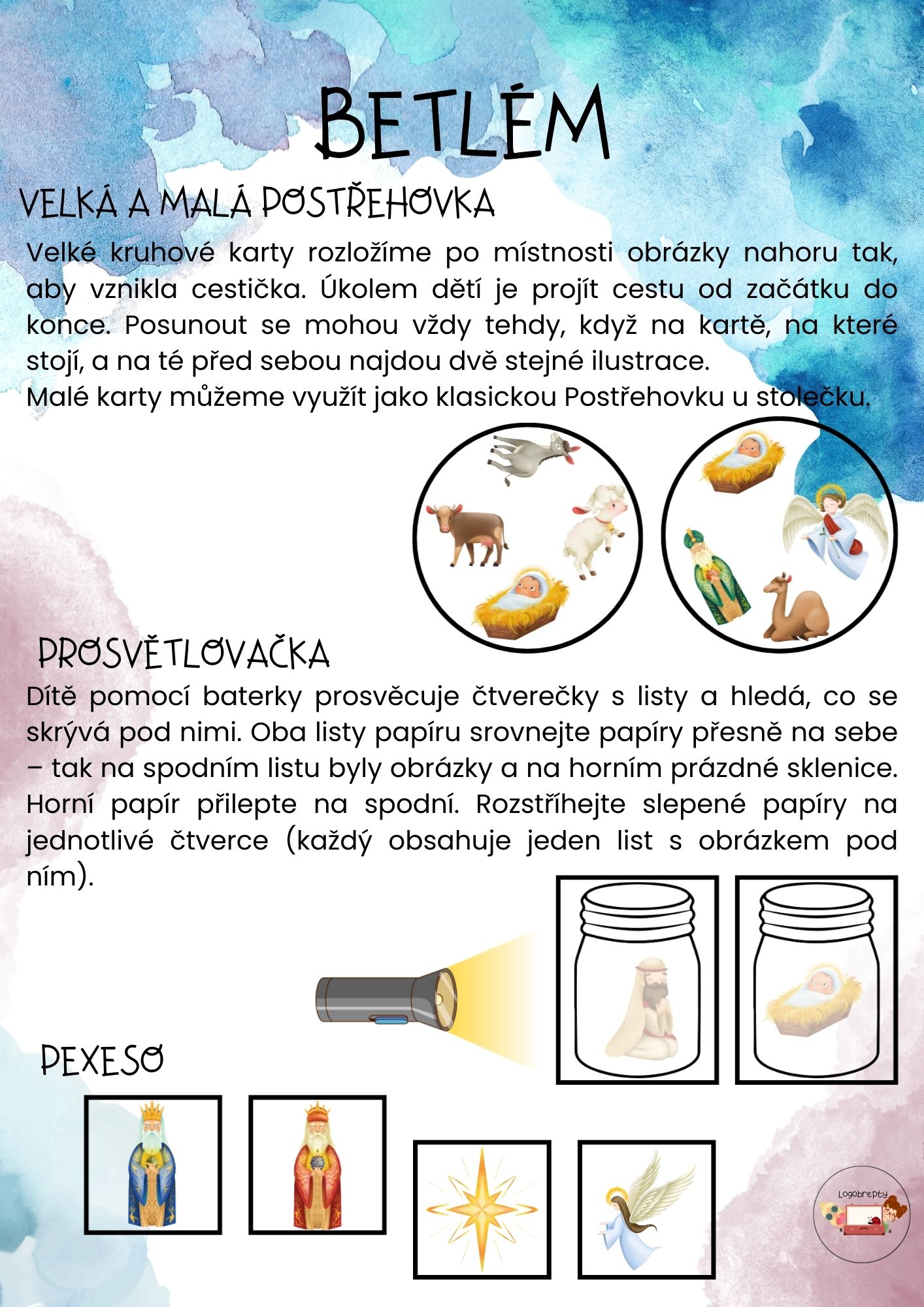 BETLÉM

VELKÁ A MALÁ POSTŘEHOVKA

Velké kruhové karty rozložíme po místnosti obrázky nahoru tak, aby vznikla cestička. Úkolem dětí je projít cestu od začátku do konce. Posunout se mohou vždy tehdy, když na kartě, na které stojí, a na té před sebou najdou dvě stejné ilustrace.
Malé karty můžeme využít jako klasickou Postřehovku u stolečku.

PROSVĚTLOVAČKA

Dítě pomocí baterky prosvěcuje čtverečky s listy a hledá, co se skrývá pod nimi. Oba listy papíru srovnejte papíry přesně na sebe – tak na spodním listu byly obrázky a na horním prázdné sklenice. Horní papír přilepte na spodní. Rozstříhejte slepené papíry na jednotlivé čtverce (každý obsahuje jeden list s obrázkem pod ním).

PEXESO

Logobrepty